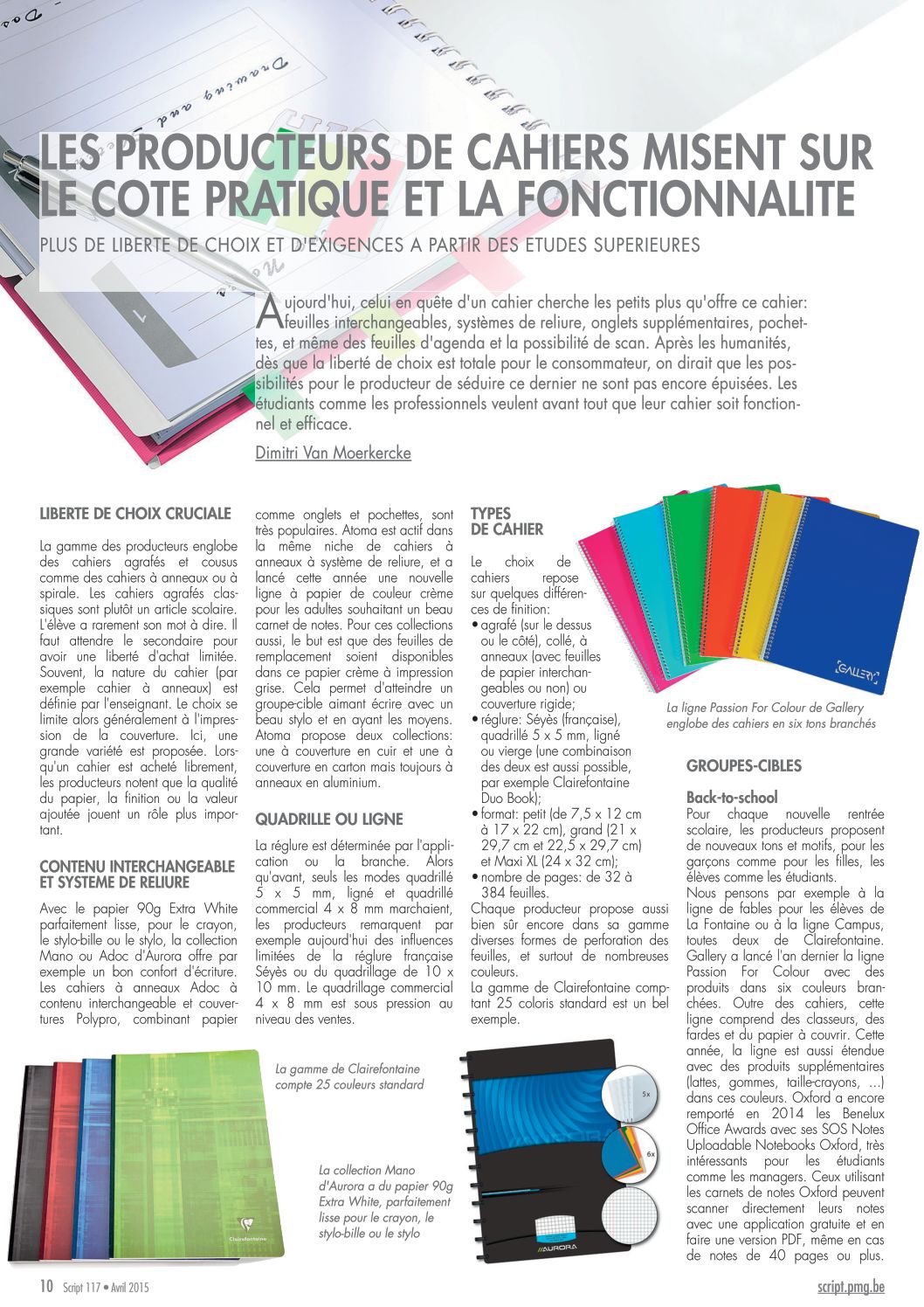 LES PRODUCTEURS DE CAHIERS MISENT SUR LE COTE PRATIQUE ET LA FONCTIONNALITE

PLUS DE LIBERTE DE CHOIX ET D'EXIGENCES A PARTIR DES ETUDES SUPERIEURES

Aujourd'hui, celui en quête d'un cahier cherche les petits plus qu'offre ce cahier: feuilles interchangeables, systèmes de reliure, onglets supplémentaires, pochettes, et même des feuilles d'agenda et la possibilité de scan. Après les humanités, dès que la liberté de choix est totale pour le consommateur, on dirait que les possibilités pour le producteur de séduire ce dernier ne sont pas encore épuisées. Les étudiants comme les professionnels veulent avant tout que leur cahier soit fonctionnel et efficace.

Dimitri Van Moerkercke

LIBERTE DE CHOIX CRUCIALE

La gamme des producteurs englobe des cahiers agrafés et cousus comme des cahiers à anneaux ou à spirale. Les cahiers agrafés classiques sont plutôt un article scolaire. L'élève a rarement son mot à dire. Il faut attendre le secondaire pour avoir une liberté d'achat limitée. Souvent, la nature du cahier (par exemple cahier à anneaux) est définie par l'enseignant. Le choix se limite alors généralement à l'impression de la couverture. Ici, une grande variété est proposée. Lorsqu'un cahier est acheté librement, les producteurs notent que la qualité du papier, la finition ou la valeur ajoutée jouent un rôle plus important.

CONTENU INTERCHANGEABLE ET SYSTEME DE RELIURE

Avec le papier 90g Extra White parfaitement lisse, pour le crayon, le stylo-bille ou le stylo, la collection Mano ou Adoc d'Aurora offre par exemple un bon confort d'écriture. Les cahiers à anneaux Adoc à contenu interchangeable et couvertures Polypro, combinant papier comme onglets et pochettes, sont très populaires. Atoma est actif dans la même niche de cahiers à anneaux à système de reliure, et a lancé cette année une nouvelle ligne à papier de couleur crème pour les adultes souhaitant un beau carnet de notes. Pour ces collections aussi, le but est que des feuilles de remplacement soient disponibles dans ce papier crème à impression grise. Cela permet d'atteindre un groupe-cible aimant écrire avec un beau stylo et en ayant les moyens. Atoma propose deux collections: une à couverture en cuir et une à couverture en carton mais toujours à anneaux en aluminium.

QUADRILLE OU LIGNE

La réglure est déterminée par l'application ou la branche. Alors qu'avant, seuls les modes quadrillé 5 x 5 mm, ligné et quadrillé commercial 4 x 8 mm marchaient, les producteurs remarquent par exemple aujourd'hui des influences limitées de la réglure française Séyès ou du quadrillage de 10 x 10 mm. Le quadrillage commercial 4 x 8 mm est sous pression au niveau des ventes.

TYPES DE CAHIER

Le choix de cahiers repose sur quelques différences de finition:
• agrafé (sur le dessus ou le côté), collé, à anneaux (avec feuilles de papier interchangeables ou non) ou couverture rigide;
• réglure: Séyès (française), quadrillé 5 x 5 mm, ligné ou vierge (une combinaison des deux est aussi possible, par exemple Clairefontaine Duo Book);
• format: petit (de 7,5 x 12 cm à 17 x 22 cm), grand (21 x 29,7 cm et 22,5 x 29,7 cm) et Maxi XL (24 x 32 cm);
• nombre de pages: de 32 à 384 feuilles.
Chaque producteur propose aussi bien sûr encore dans sa gamme diverses formes de perforation des feuilles, et surtout de nombreuses couleurs.
La gamme de Clairefontaine comptant 25 coloris standard est un bel exemple.

GALLERY

La ligne Passion For Colour de Gallery englobe des cahiers en six tons branchés

GROUPES-CIBLES

Back-to-school
Pour chaque nouvelle rentrée scolaire, les producteurs proposent de nouveaux tons et motifs, pour les garçons comme pour les filles, les élèves comme les étudiants.
Nous pensons par exemple à la ligne de fables pour les élèves de La Fontaine ou à la ligne Campus, toutes deux de Clairefontaine. Gallery a lancé l'an dernier la ligne Passion For Colour avec des produits dans six couleurs branchées. Outre des cahiers, cette ligne comprend des classeurs, des fardes et du papier à couvrir. Cette année, la ligne est aussi étendue avec des produits supplémentaires (lattes, gommes, taille-crayons, ...) dans ces couleurs. Oxford a encore remporté en 2014 les Benelux Office Awards avec ses SOS Notes Uploadable Notebooks Oxford, très intéressants pour les étudiants comme les managers. Ceux utilisant les carnets de notes Oxford peuvent scanner directement leurs notes avec une application gratuite et en faire une version PDF, même en cas de notes de 40 pages ou plus.

La gamme de Clairefontaine compte 25 couleurs standard

La collection Mano d'Aurora a du papier 90g Extra White, parfaitement lisse pour le crayon, le stylo-bille ou le stylo

Clairefontaine

5x
6x
AURORA

10 Script 117 • Avril 2015
script.pmg.be